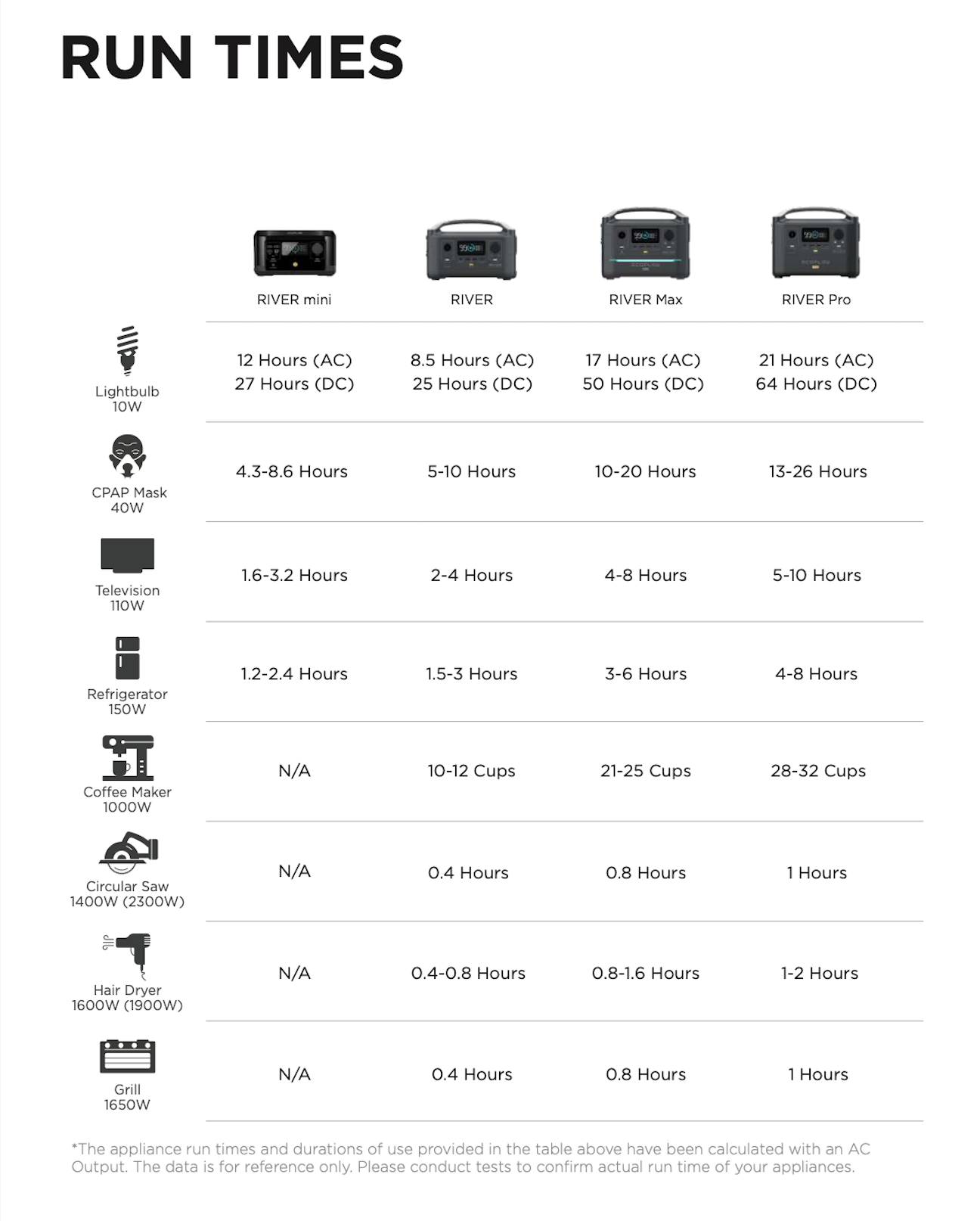 RUN TIMES

| | RIVER mini | RIVER | RIVER Max | RIVER Pro |
|---|---|---|---|---|
| Lightbulb 10W | 12 Hours (AC) 27 Hours (DC) | 8.5 Hours (AC) 25 Hours (DC) | 17 Hours (AC) 50 Hours (DC) | 21 Hours (AC) 64 Hours (DC) |
| CPAP Mask 40W | 4.3-8.6 Hours | 5-10 Hours | 10-20 Hours | 13-26 Hours |
| Television 110W | 1.6-3.2 Hours | 2-4 Hours | 4-8 Hours | 5-10 Hours |
| Refrigerator 150W | 1.2-2.4 Hours | 1.5-3 Hours | 3-6 Hours | 4-8 Hours |
| Coffee Maker 1000W | N/A | 10-12 Cups | 21-25 Cups | 28-32 Cups |
| Circular Saw 1400W (2300W) | N/A | 0.4 Hours | 0.8 Hours | 1 Hours |
| Hair Dryer 1600W (1900W) | N/A | 0.4-0.8 Hours | 0.8-1.6 Hours | 1-2 Hours |
| Grill 1650W | N/A | 0.4 Hours | 0.8 Hours | 1 Hours |

*The appliance run times and durations of use provided in the table above have been calculated with an AC Output. The data is for reference only. Please conduct tests to confirm actual run time of your appliances.